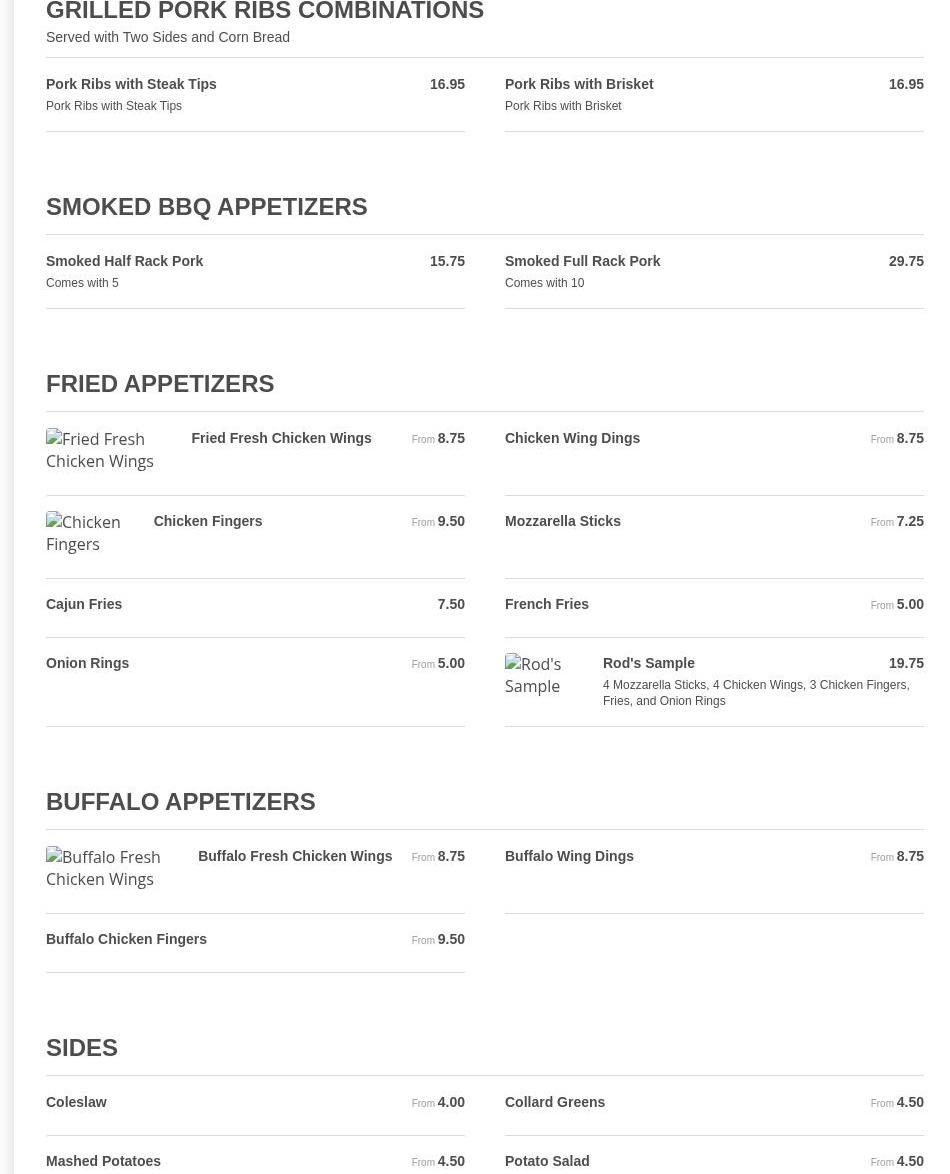 GRILLED PORK RIBS COMBINATIONS
Served with Two Sides and Corn Bread

Pork Ribs with Steak Tips 16.95
Pork Ribs with Steak Tips

Pork Ribs with Brisket 16.95
Pork Ribs with Brisket

SMOKED BBQ APPETIZERS

Smoked Half Rack Pork 15.75
Comes with 5

Smoked Full Rack Pork 29.75
Comes with 10

FRIED APPETIZERS

Fried Fresh Chicken Wings
Fried Fresh Chicken Wings From 8.75

Chicken Wing Dings From 8.75

Chicken Fingers
Chicken Fingers From 9.50

Mozzarella Sticks From 7.25

Cajun Fries 7.50

French Fries From 5.00

Onion Rings From 5.00

Rod's Sample
Rod's Sample 19.75
4 Mozzarella Sticks, 4 Chicken Wings, 3 Chicken Fingers, Fries, and Onion Rings

BUFFALO APPETIZERS

Buffalo Fresh Chicken Wings
Buffalo Fresh Chicken Wings From 8.75

Buffalo Wing Dings From 8.75

Buffalo Chicken Fingers From 9.50

SIDES

Coleslaw From 4.00

Collard Greens From 4.50

Mashed Potatoes From 4.50

Potato Salad From 4.50